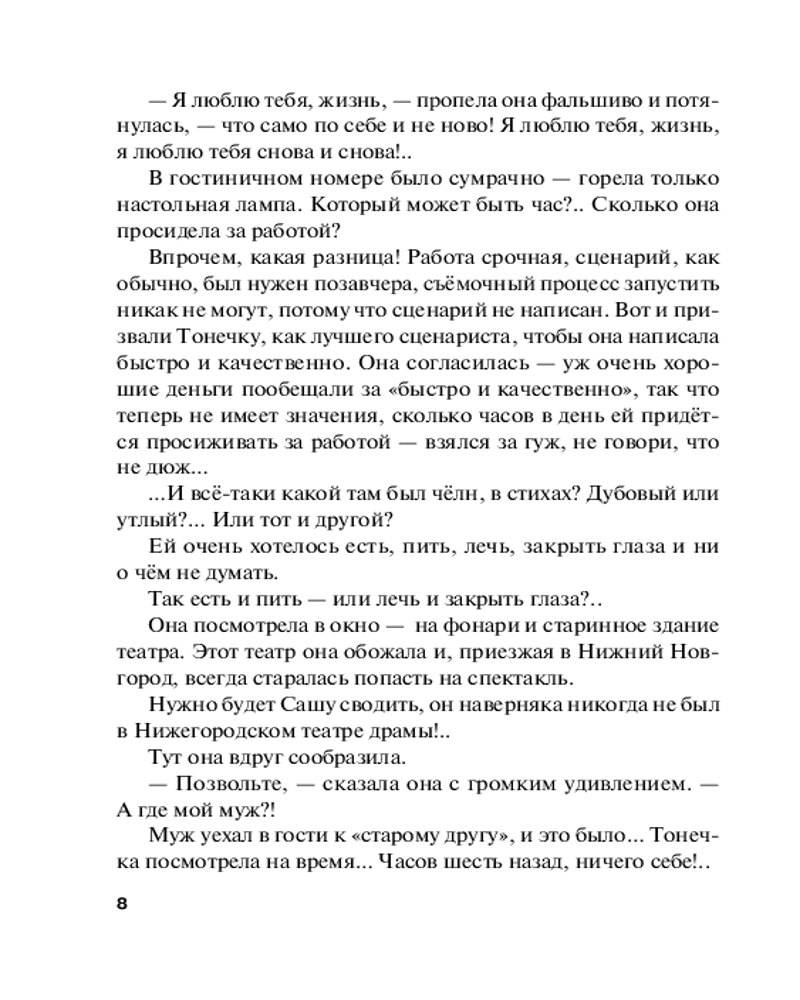 — Я люблю тебя, жизнь, — пропела она фальшиво и потянулась, — что само по себе и не ново! Я люблю тебя, жизнь, я люблю тебя снова и снова!..

В гостиничном номере было сумрачно — горела только настольная лампа. Который может быть час?.. Сколько она просидела за работой?

Впрочем, какая разница! Работа срочная, сценарий, как обычно, был нужен позавчера, съёмочный процесс запустить никак не могут, потому что сценарий не написан. Вот и призвали Тонечку, как лучшего сценариста, чтобы она написала быстро и качественно. Она согласилась — уж очень хорошие деньги пообещали за «быстро и качественно», так что теперь не имеет значения, сколько часов в день ей придётся просиживать за работой — взялся за гуж, не говори, что не дюж...

...И всё-таки какой там был чёлн, в стихах? Дубовый или утлый?... Или тот и другой?

Ей очень хотелось есть, пить, лечь, закрыть глаза и ни о чём не думать.

Так есть и пить — или лечь и закрыть глаза?..

Она посмотрела в окно — на фонари и старинное здание театра. Этот театр она обожала и, приезжая в Нижний Новгород, всегда старалась попасть на спектакль.

Нужно будет Сашу сводить, он наверняка никогда не был в Нижегородском театре драмы!..

Тут она вдруг сообразила.

— Позвольте, — сказала она с громким удивлением. — А где мой муж?!

Муж уехал в гости к «старому другу», и это было... Тонечка посмотрела на время... Часов шесть назад, ничего себе!..

8